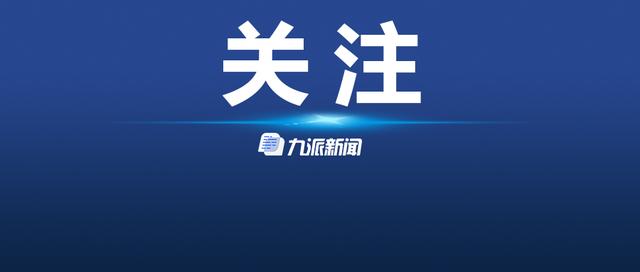 关注

九派新闻